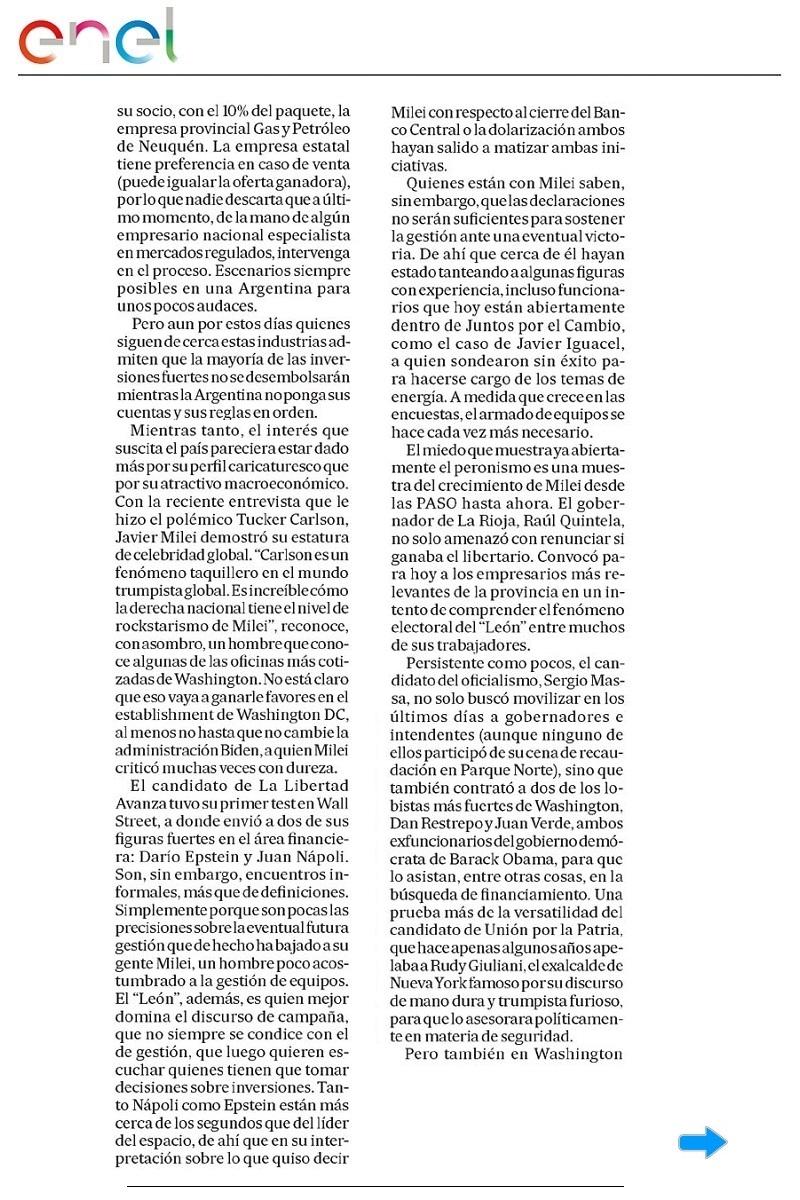 enel

su socio, con el 10% del paquete, la empresa provincial Gas y Petróleo de Neuquén. La empresa estatal tiene preferencia en caso de venta (puede igualar la oferta ganadora), por lo que nadie descarta que a último momento, de la mano de algún empresario nacional especialista en mercados regulados, intervenga en el proceso. Escenarios siempre posibles en una Argentina para unos pocos audaces.

Pero aun por estos días quienes siguen de cerca estas industrias admiten que la mayoría de las inversiones fuertes no se desembolsarán mientras la Argentina no ponga sus cuentas y sus reglas en orden.

Mientras tanto, el interés que suscita el país pareciera estar dado más por su perfil caricaturesco que por su atractivo macroeconómico. Con la reciente entrevista que le hizo el polémico Tucker Carlson, Javier Milei demostró su estatura de celebridad global. "Carlson es un fenómeno taquillero en el mundo trumpista global. Es increíble cómo la derecha nacional tiene el nivel de rockstarismo de Milei", reconoce, con asombro, un hombre que conoce algunas de las oficinas más cotizadas de Washington. No está claro que eso vaya a ganarle favores en el establishment de Washington DC, al menos no hasta que no cambie la administración Biden, a quien Milei criticó muchas veces con dureza.

El candidato de La Libertad Avanza tuvo su primer test en Wall Street, a donde envió a dos de sus figuras fuertes en el área financiera: Darío Epstein y Juan Nápoli. Son, sin embargo, encuentros informales, más que de definiciones. Simplemente porque son pocas las precisiones sobre la eventual futura gestión que de hecho ha bajado a su gente Milei, un hombre poco acostumbrado a la gestión de equipos. El "León", además, es quien mejor domina el discurso de campaña, que no siempre se condice con el de gestión, que luego quieren escuchar quienes tienen que tomar decisiones sobre inversiones. Tanto Nápoli como Epstein están más cerca de los segundos que del líder del espacio, de ahí que en su interpretación sobre lo que quiso decir Milei con respecto al cierre del Banco Central o la dolarización ambos hayan salido a matizar ambas iniciativas.

Quienes están con Milei saben, sin embargo, que las declaraciones no serán suficientes para sostener la gestión ante una eventual victoria. De ahí que cerca de él hayan estado tanteando a algunas figuras con experiencia, incluso funcionarios que hoy están abiertamente dentro de Juntos por el Cambio, como el caso de Javier Iguacel, a quien sondearon sin éxito para hacerse cargo de los temas de energía. A medida que crece en las encuestas, el armado de equipos se hace cada vez más necesario.

El miedo que muestra ya abiertamente el peronismo es una muestra del crecimiento de Milei desde las PASO hasta ahora. El gobernador de La Rioja, Raúl Quintela, no solo amenazó con renunciar si ganaba el libertario. Convocó para hoy a los empresarios más relevantes de la provincia en un intento de comprender el fenómeno electoral del "León" entre muchos de sus trabajadores.

Persistente como pocos, el candidato del oficialismo, Sergio Massa, no solo buscó movilizar en los últimos días a gobernadores e intendentes (aunque ninguno de ellos participó de su cena de recaudación en Parque Norte), sino que también contrató a dos de los lobistas más fuertes de Washington, Dan Restrepo y Juan Verde, ambos exfuncionarios del gobierno demócrata de Barack Obama, para que lo asistan, entre otras cosas, en la búsqueda de financiamiento. Una prueba más de la versatilidad del candidato de Unión por la Patria, que hace apenas algunos años apelaba a Rudy Giuliani, el exalcalde de Nueva York famoso por su discurso de mano dura y trumpista furioso, para que lo asesorara políticamente en materia de seguridad.

Pero también en Washington